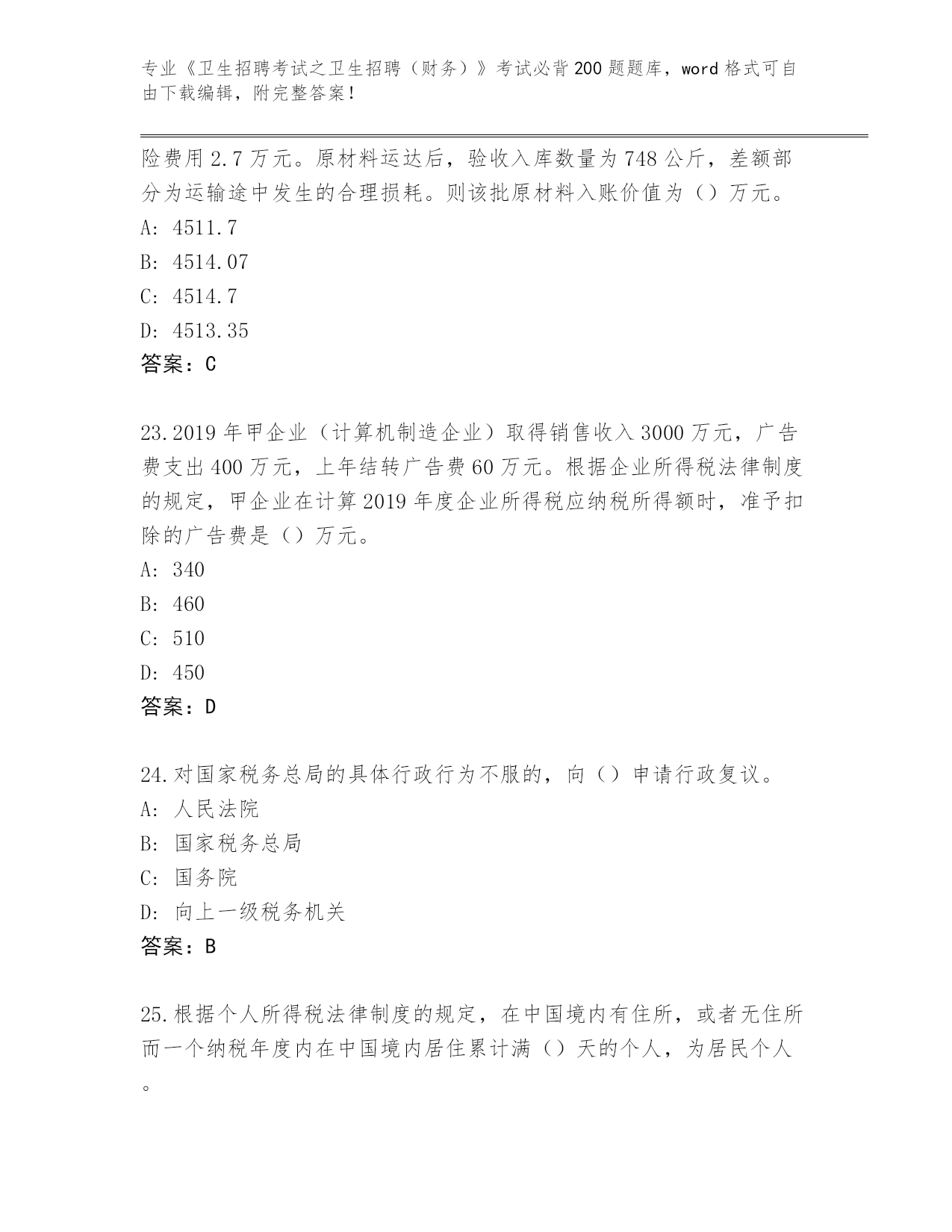 专业《卫生招聘考试之卫生招聘（财务）》考试必背200题题库，word格式可自由下载编辑，附完整答案！

险费用2.7万元。原材料运达后，验收入库数量为748公斤，差额部分为运输途中发生的合理损耗。则该批原材料入账价值为（）万元。
A: 4511.7
B: 4514.07
C: 4514.7
D: 4513.35
答案：C

23.2019年甲企业（计算机制造企业）取得销售收入3000万元，广告费支出400万元，上年结转广告费60万元。根据企业所得税法律制度的规定，甲企业在计算2019年度企业所得税应纳税所得额时，准予扣除的广告费是（）万元。
A: 340
B: 460
C: 510
D: 450
答案：D

24.对国家税务总局的具体行政行为不服的，向（）申请行政复议。
A: 人民法院
B: 国家税务总局
C: 国务院
D: 向上一级税务机关
答案：B

25.根据个人所得税法律制度的规定，在中国境内有住所，或者无住所而一个纳税年度内在中国境内居住累计满（）天的个人，为居民个人。